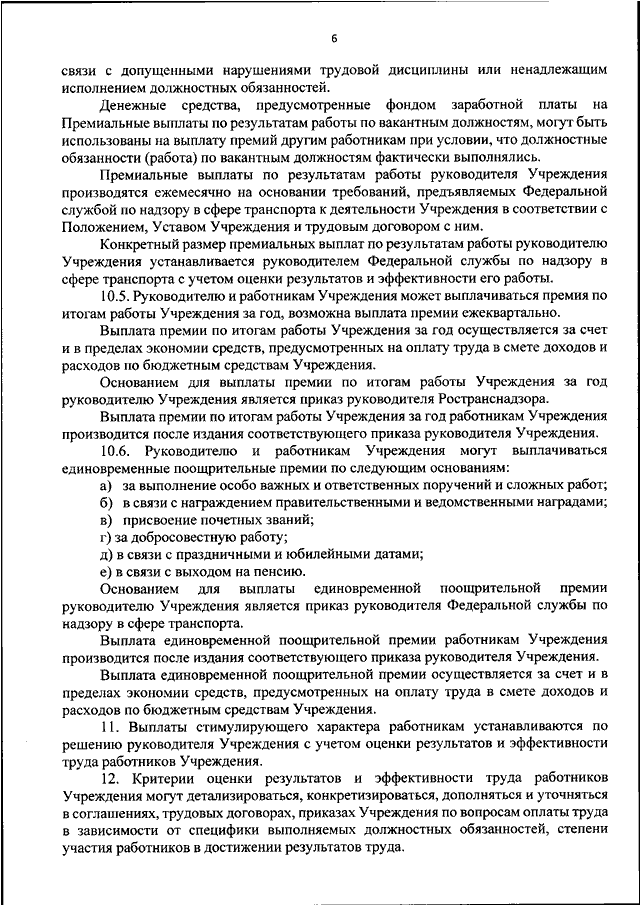 6

связи с допущенными нарушениями трудовой дисциплины или ненадлежащим исполнением должностных обязанностей.

Денежные средства, предусмотренные фондом заработной платы на Премиальные выплаты по результатам работы по вакантным должностям, могут быть использованы на выплату премий другим работникам при условии, что должностные обязанности (работа) по вакантным должностям фактически выполнялись.

Премиальные выплаты по результатам работы руководителя Учреждения производятся ежемесячно на основании требований, предъявляемых Федеральной службой по надзору в сфере транспорта к деятельности Учреждения в соответствии с Положением, Уставом Учреждения и трудовым договором с ним.

Конкретный размер премиальных выплат по результатам работы руководителю Учреждения устанавливается руководителем Федеральной службы по надзору в сфере транспорта с учетом оценки результатов и эффективности его работы.

10.5. Руководителю и работникам Учреждения может выплачиваться премия по итогам работы Учреждения за год, возможна выплата премии ежеквартально.

Выплата премии по итогам работы Учреждения за год осуществляется за счет и в пределах экономии средств, предусмотренных на оплату труда в смете доходов и расходов по бюджетным средствам Учреждения.

Основанием для выплаты премии по итогам работы Учреждения за год руководителю Учреждения является приказ руководителя Ространснадзора.

Выплата премии по итогам работы Учреждения за год работникам Учреждения производится после издания соответствующего приказа руководителя Учреждения.

10.6. Руководителю и работникам Учреждения могут выплачиваться единовременные поощрительные премии по следующим основаниям:

а) за выполнение особо важных и ответственных поручений и сложных работ;
б) в связи с награждением правительственными и ведомственными наградами;
в) присвоение почетных званий;
г) за добросовестную работу;
д) в связи с праздничными и юбилейными датами;
е) в связи с выходом на пенсию.

Основанием для выплаты единовременной поощрительной премии руководителю Учреждения является приказ руководителя Федеральной службы по надзору в сфере транспорта.

Выплата единовременной поощрительной премии работникам Учреждения производится после издания соответствующего приказа руководителя Учреждения.

Выплата единовременной поощрительной премии осуществляется за счет и в пределах экономии средств, предусмотренных на оплату труда в смете доходов и расходов по бюджетным средствам Учреждения.

11. Выплаты стимулирующего характера работникам устанавливаются по решению руководителя Учреждения с учетом оценки результатов и эффективности труда работников Учреждения.

12. Критерии оценки результатов и эффективности труда работников Учреждения могут детализироваться, конкретизироваться, дополняться и уточняться в соглашениях, трудовых договорах, приказах Учреждения по вопросам оплаты труда в зависимости от специфики выполняемых должностных обязанностей, степени участия работников в достижении результатов труда.